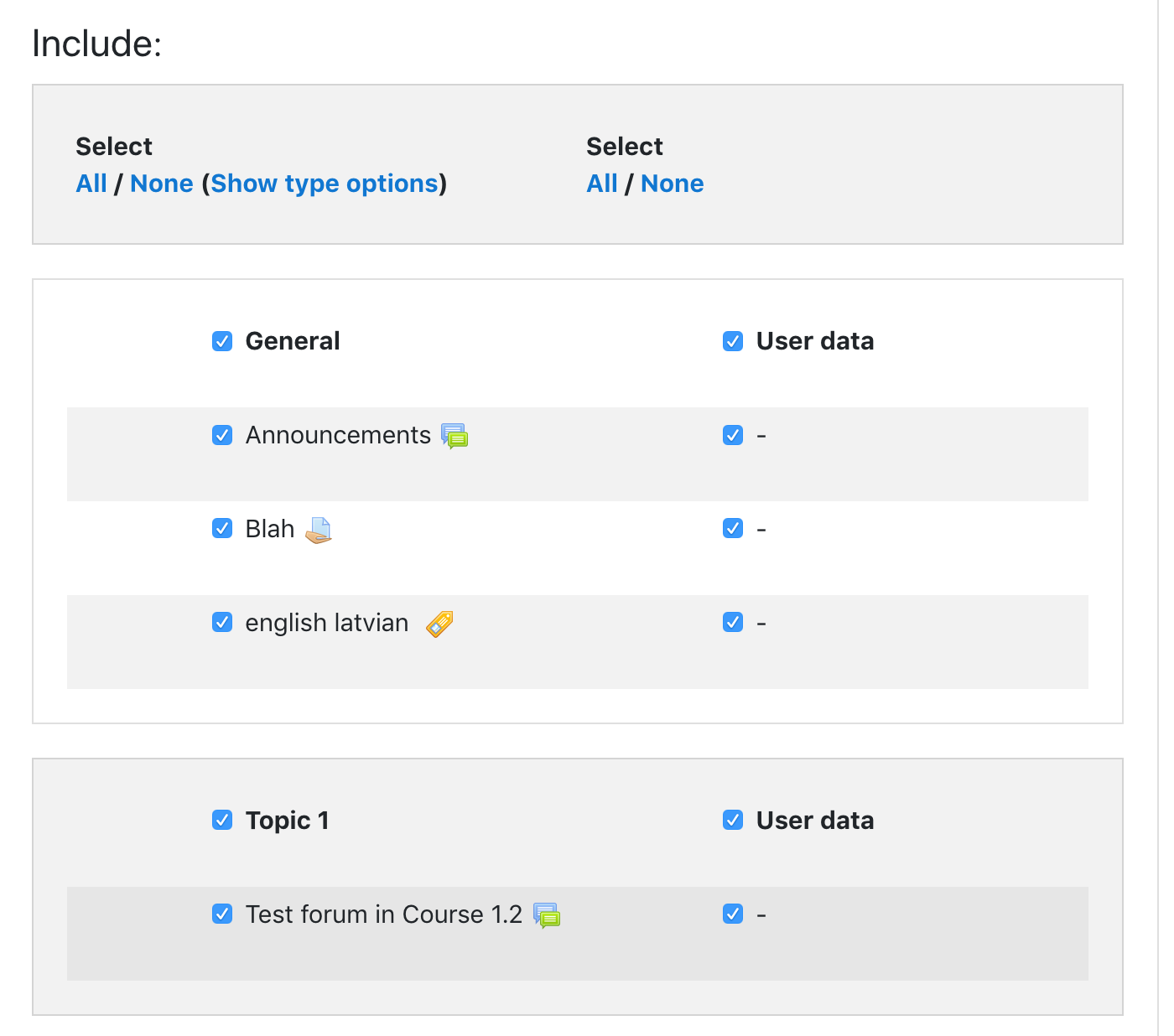 Include:

Select
All / None (Show type options)

Select
All / None

General

User data

Announcements

-

Blah

-

english latvian

-

Topic 1

User data

Test forum in Course 1.2

-